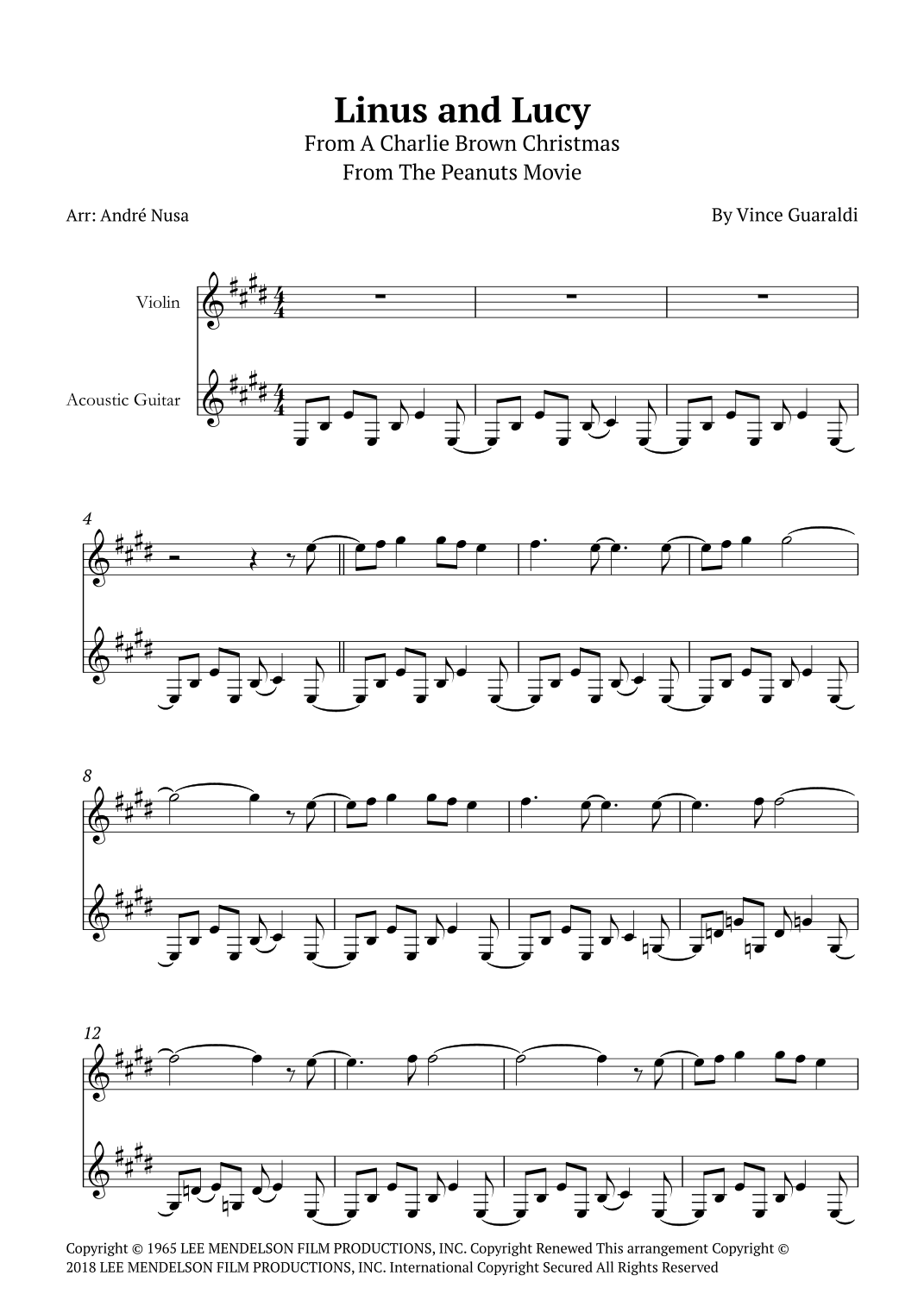 Linus and Lucy
From A Charlie Brown Christmas
From The Peanuts Movie

Arr: André Nusa

By Vince Guaraldi

Violin

Acoustic Guitar

4

8

12

Copyright © 1965 LEE MENDELSON FILM PRODUCTIONS, INC. Copyright Renewed This arrangement Copyright © 2018 LEE MENDELSON FILM PRODUCTIONS, INC. International Copyright Secured All Rights Reserved